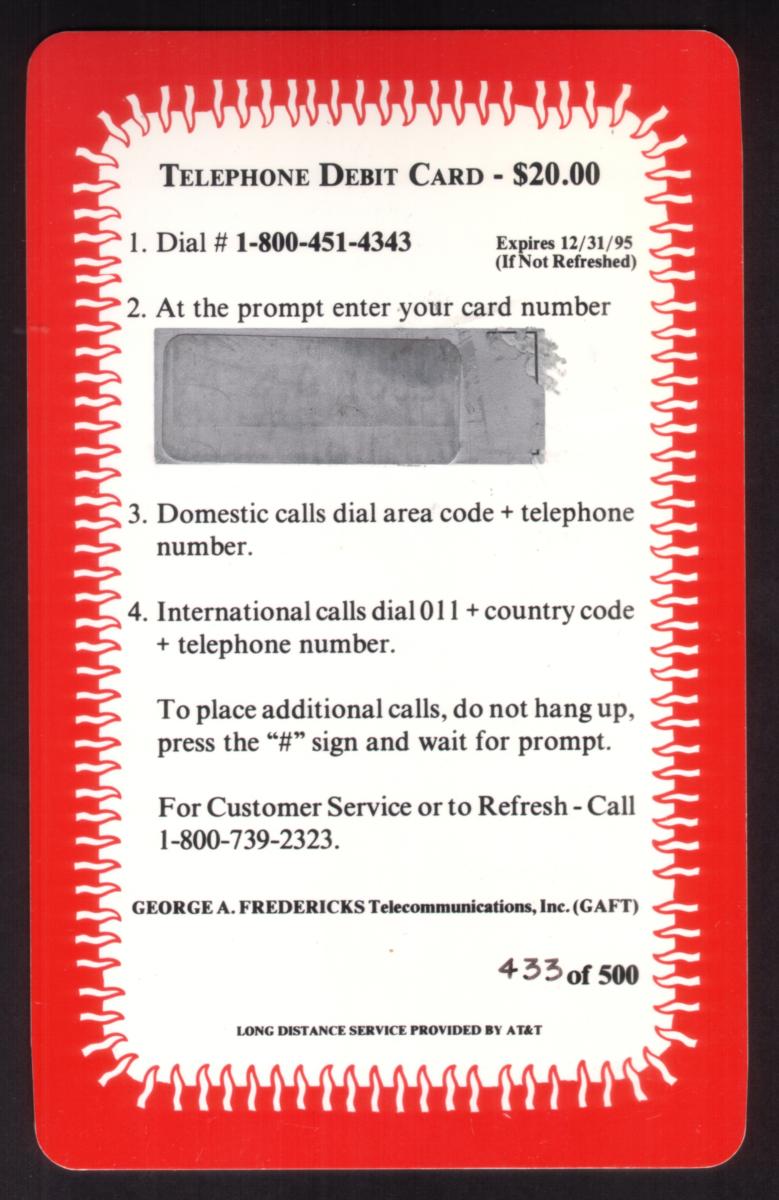 TELEPHONE DEBIT CARD - $20.00

1. Dial # 1-800-451-4343

Expires 12/31/95
(If Not Refreshed)

2. At the prompt enter your card number

3. Domestic calls dial area code + telephone number.

4. International calls dial 011 + country code + telephone number.

To place additional calls, do not hang up, press the "#" sign and wait for prompt.

For Customer Service or to Refresh - Call 1-800-739-2323.

GEORGE A. FREDERICKS Telecommunications, Inc. (GAFT)

433 of 500

LONG DISTANCE SERVICE PROVIDED BY AT&T